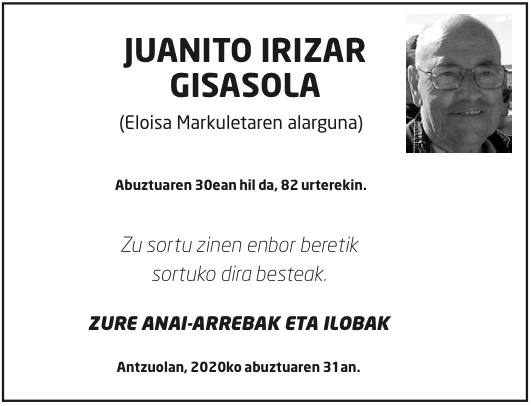 JUANITO IRIZAR GISASOLA

(Eloisa Markuletaren alarguna)

Abuztuaren 30ean hil da, 82 urterekin.

Zu sortu zinen enbor beretik
sortuko dira besteak.

ZURE ANAI-ARREBAK ETA ILOBAK

Antzuolan, 2020ko abuztuaren 31an.